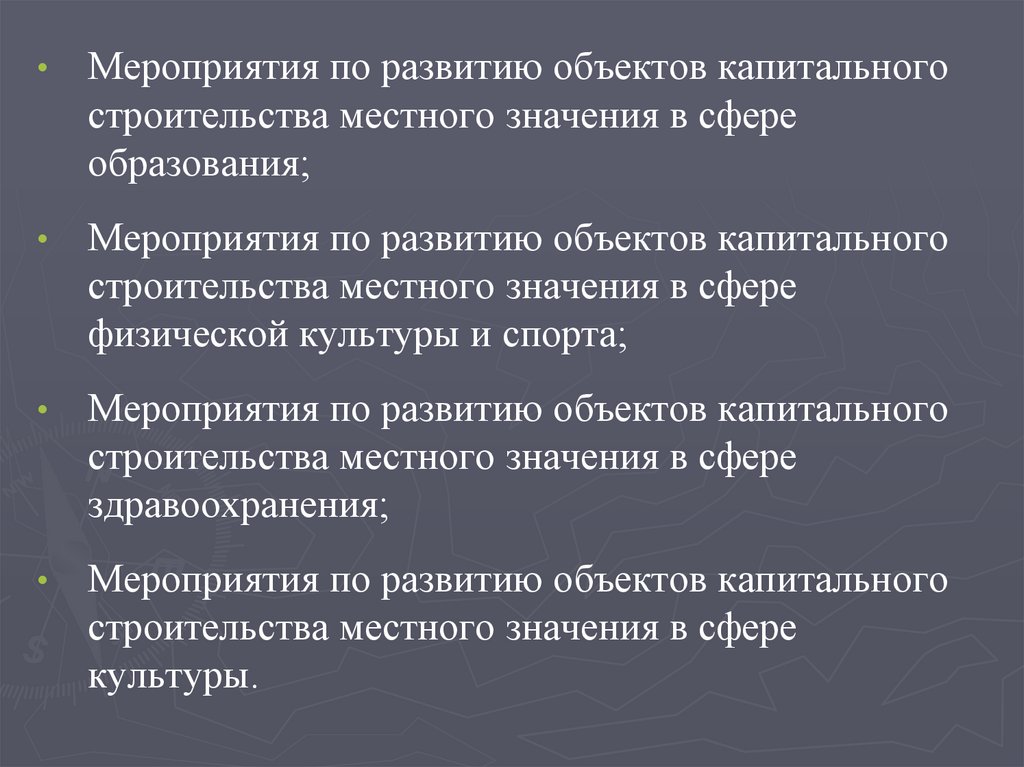 • Мероприятия по развитию объектов капитального строительства местного значения в сфере образования;

• Мероприятия по развитию объектов капитального строительства местного значения в сфере физической культуры и спорта;

• Мероприятия по развитию объектов капитального строительства местного значения в сфере здравоохранения;

• Мероприятия по развитию объектов капитального строительства местного значения в сфере культуры.